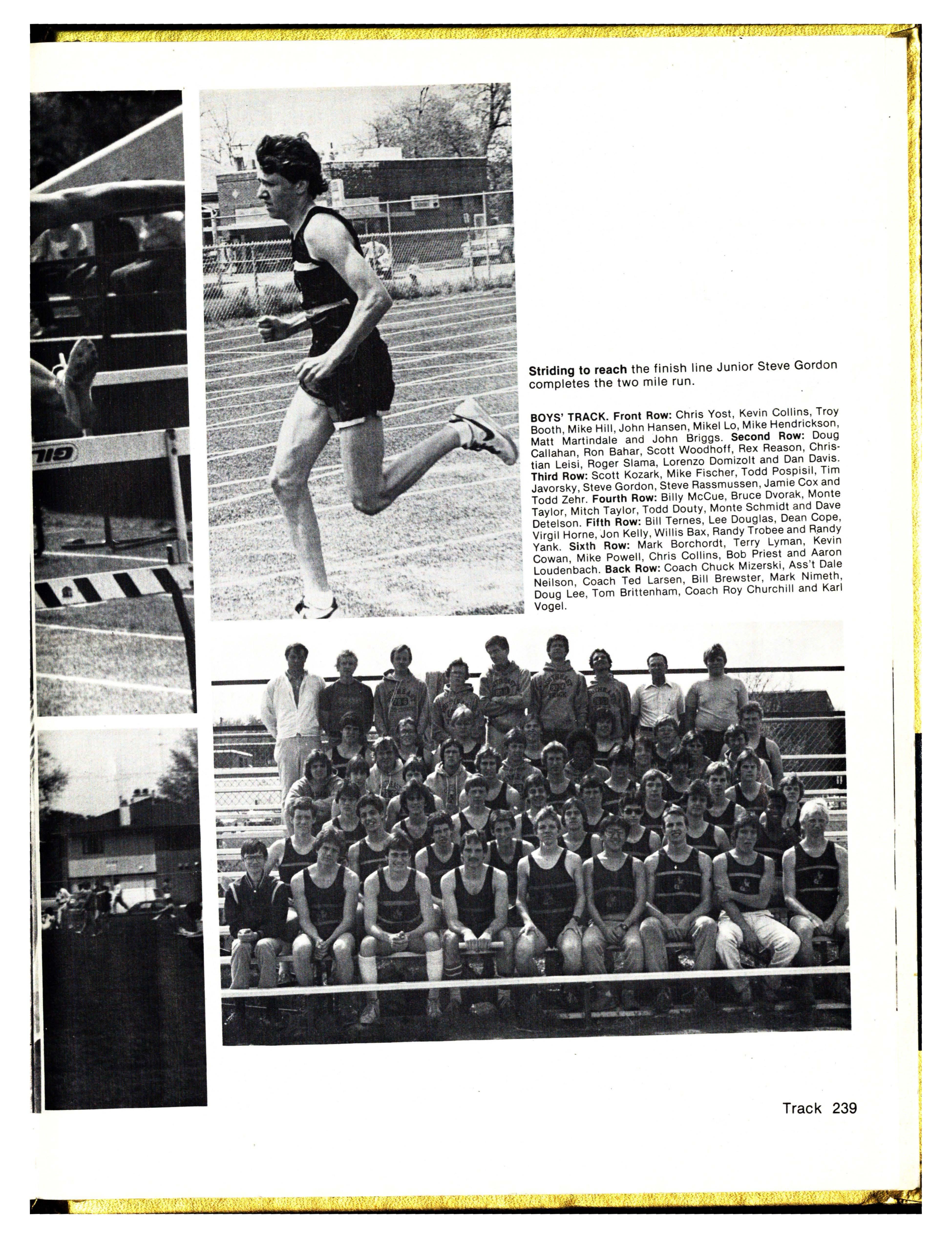 Striding to reach the finish line Junior Steve Gordon completes the two mile run.

BOYS' TRACK. Front Row: Chris Yost, Kevin Collins, Troy Booth, Mike Hill, John Hansen, Mikel Lo, Mike Hendrickson, Matt Martindale and John Briggs. Second Row: Doug Callahan, Ron Bahar, Scott Woodhoff, Rex Reason, Christian Leisi, Roger Slama, Lorenzo Domizolt and Dan Davis. Third Row: Scott Kozark, Mike Fischer, Todd Pospisil, Tim Javorsky, Steve Gordon, Steve Rassmussen, Jamie Cox and Todd Zehr. Fourth Row: Billy McCue, Bruce Dvorak, Monte Taylor, Mitch Taylor, Todd Douty, Monte Schmidt and Dave Detelson. Fifth Row: Bill Ternes, Lee Douglas, Dean Cope, Virgil Horne, Jon Kelly, Willis Bax, Randy Trobee and Randy Yank. Sixth Row: Mark Borchordt, Terry Lyman, Kevin Cowan, Mike Powell, Chris Collins, Bob Priest and Aaron Loudenbach. Back Row: Coach Chuck Mizerski, Ass't Dale Neilson, Coach Ted Larsen, Bill Brewster, Mark Nimeth, Doug Lee, Tom Brittenham, Coach Roy Churchill and Karl Vogel.

Track 239